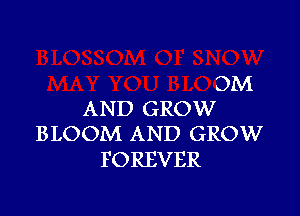 BLOSSOM OF SNOW
MAY YOU BLOOM
AND GROW
BLOOM AND GROW
FOREVER